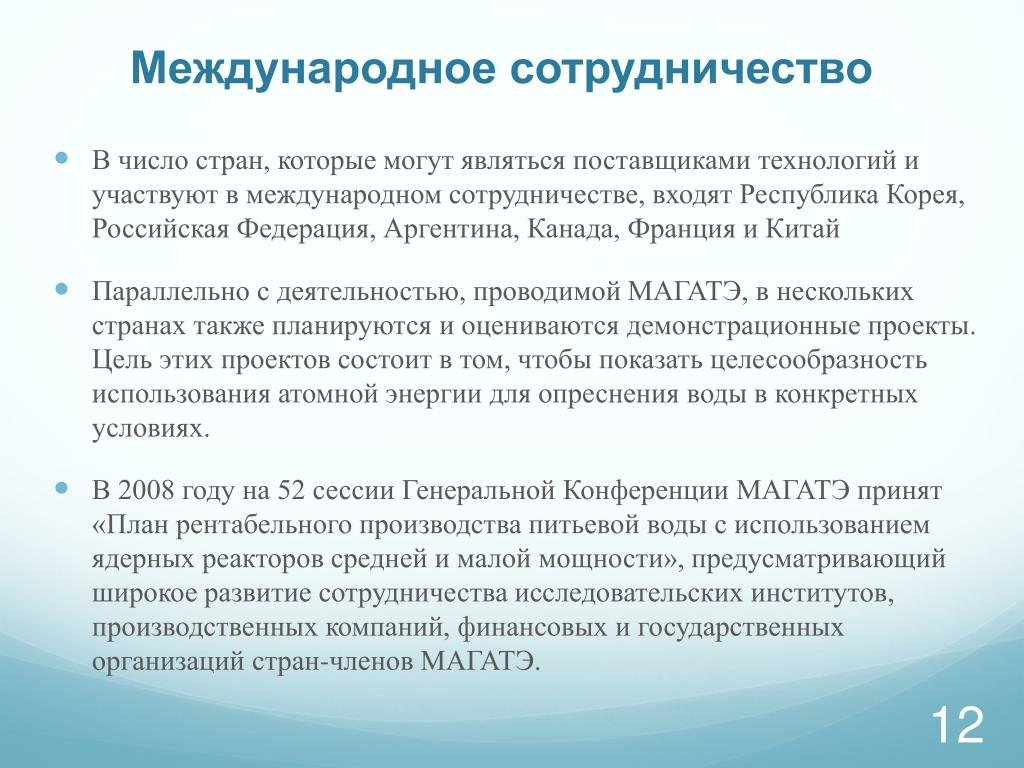 Международное сотрудничество

В число стран, которые могут являться поставщиками технологий и участвуют в международном сотрудничестве, входят Республика Корея, Российская Федерация, Аргентина, Канада, Франция и Китай

Параллельно с деятельностью, проводимой МАГАТЭ, в нескольких странах также планируются и оцениваются демонстрационные проекты. Цель этих проектов состоит в том, чтобы показать целесообразность использования атомной энергии для опреснения воды в конкретных условиях.

В 2008 году на 52 сессии Генеральной Конференции МАГАТЭ принят «План рентабельного производства питьевой воды с использованием ядерных реакторов средней и малой мощности», предусматривающий широкое развитие сотрудничества исследовательских институтов, производственных компаний, финансовых и государственных организаций стран-членов МАГАТЭ.

12